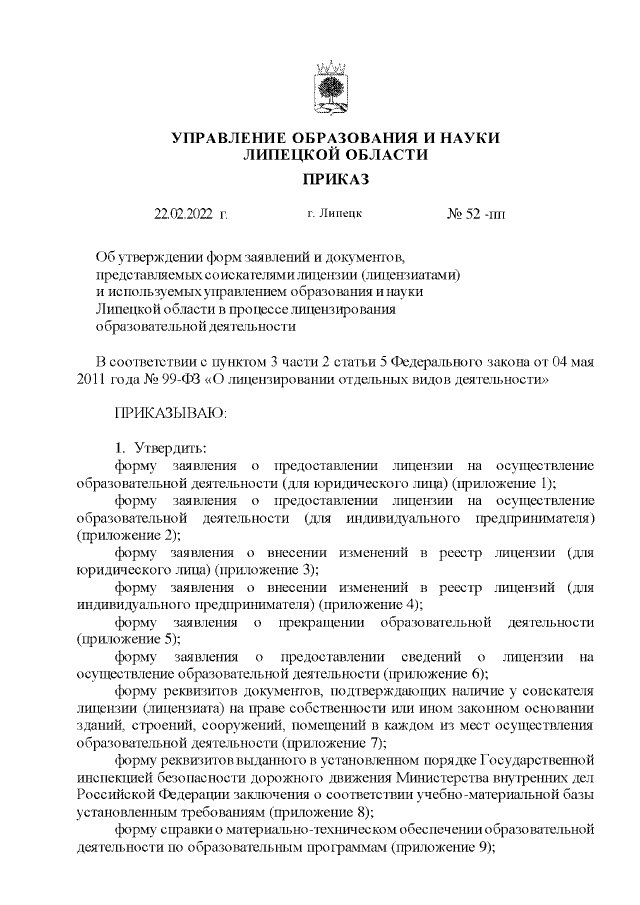 УПРАВЛЕНИЕ ОБРАЗОВАНИЯ И НАУКИ
ЛИПЕЦКОЙ ОБЛАСТИ

ПРИКАЗ

22.02.2022 г. г. Липецк № 52 -пп

Об утверждении форм заявлений и документов, представляемых соискателями лицензии (лицензиатами) и используемых управлением образования и науки Липецкой области в процессе лицензирования образовательной деятельности

В соответствии с пунктом 3 части 2 статьи 5 Федерального закона от 04 мая 2011 года № 99-ФЗ «О лицензировании отдельных видов деятельности»

ПРИКАЗЫВАЮ:

1. Утвердить:
форму заявления о предоставлении лицензии на осуществление образовательной деятельности (для юридического лица) (приложение 1);
форму заявления о предоставлении лицензии на осуществление образовательной деятельности (для индивидуального предпринимателя) (приложение 2);
форму заявления о внесении изменений в реестр лицензии (для юридического лица) (приложение 3);
форму заявления о внесении изменений в реестр лицензий (для индивидуального предпринимателя) (приложение 4);
форму заявления о прекращении образовательной деятельности (приложение 5);
форму заявления о предоставлении сведений о лицензии на осуществление образовательной деятельности (приложение 6);
форму реквизитов документов, подтверждающих наличие у соискателя лицензии (лицензиата) на праве собственности или ином законном основании зданий, строений, сооружений, помещений в каждом из мест осуществления образовательной деятельности (приложение 7);
форму реквизитов выданного в установленном порядке Государственной инспекцией безопасности дорожного движения Министерства внутренних дел Российской Федерации заключения о соответствии учебно-материальной базы установленным требованиям (приложение 8);
форму справки о материально-техническом обеспечении образовательной деятельности по образовательным программам (приложение 9);